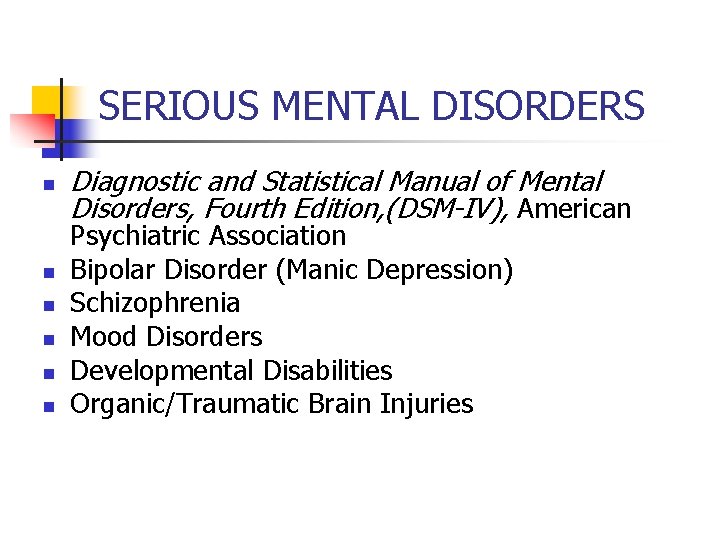 SERIOUS MENTAL DISORDERS

• Diagnostic and Statistical Manual of Mental Disorders, Fourth Edition,(DSM-IV), American Psychiatric Association
• Bipolar Disorder (Manic Depression)
• Schizophrenia
• Mood Disorders
• Developmental Disabilities
• Organic/Traumatic Brain Injuries